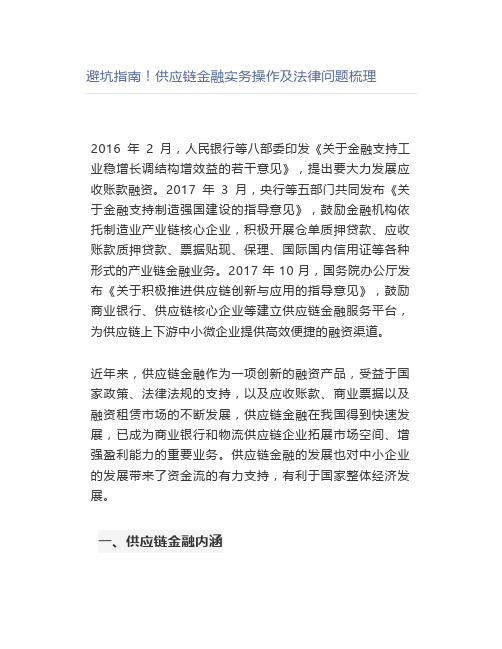 避坑指南！供应链金融实务操作及法律问题梳理

2016 年 2 月，人民银行等八部委印发《关于金融支持工业稳增长调结构增效益的若干意见》，提出要大力发展应收账款融资。2017 年 3 月，央行等五部门共同发布《关于金融支持制造强国建设的指导意见》，鼓励金融机构依托制造业产业链核心企业，积极开展仓单质押贷款、应收账款质押贷款、票据贴现、保理、国际国内信用证等各种形式的产业链金融业务。2017 年 10 月，国务院办公厅发布《关于积极推进供应链创新与应用的指导意见》，鼓励商业银行、供应链核心企业等建立供应链金融服务平台，为供应链上下游中小微企业提供高效便捷的融资渠道。

近年来，供应链金融作为一项创新的融资产品，受益于国家政策、法律法规的支持，以及应收账款、商业票据以及融资租赁市场的不断发展，供应链金融在我国得到快速发展，已成为商业银行和物流供应链企业拓展市场空间、增强盈利能力的重要业务。供应链金融的发展也对中小企业的发展带来了资金流的有力支持，有利于国家整体经济发展。

一、供应链金融内涵